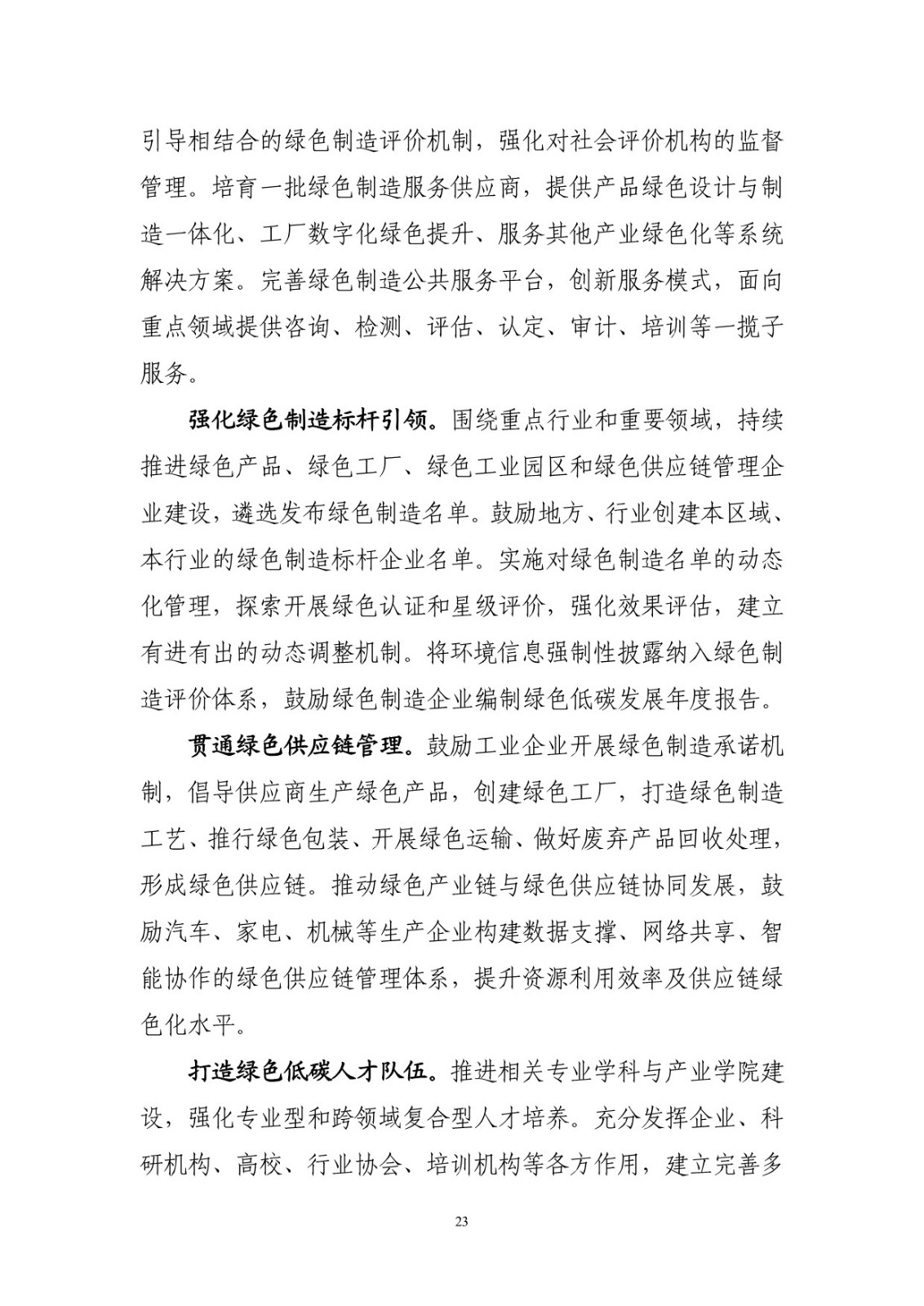 引导相结合的绿色制造评价机制，强化对社会评价机构的监督管理。培育一批绿色制造服务供应商，提供产品绿色设计与制造一体化、工厂数字化绿色提升、服务其他产业绿色化等系统解决方案。完善绿色制造公共服务平台，创新服务模式，面向重点领域提供咨询、检测、评估、认定、审计、培训等一揽子服务。

强化绿色制造标杆引领。围绕重点行业和重要领域，持续推进绿色产品、绿色工厂、绿色工业园区和绿色供应链管理企业建设，遴选发布绿色制造名单。鼓励地方、行业创建本区域、本行业的绿色制造标杆企业名单。实施对绿色制造名单的动态化管理，探索开展绿色认证和星级评价，强化效果评估，建立有进有出的动态调整机制。将环境信息强制性披露纳入绿色制造评价体系，鼓励绿色制造企业编制绿色低碳发展年度报告。

贯通绿色供应链管理。鼓励工业企业开展绿色制造承诺机制，倡导供应商生产绿色产品，创建绿色工厂，打造绿色制造工艺、推行绿色包装、开展绿色运输、做好废弃产品回收处理，形成绿色供应链。推动绿色产业链与绿色供应链协同发展，鼓励汽车、家电、机械等生产企业构建数据支撑、网络共享、智能协作的绿色供应链管理体系，提升资源利用效率及供应链绿色化水平。

打造绿色低碳人才队伍。推进相关专业学科与产业学院建设，强化专业型和跨领域复合型人才培养。充分发挥企业、科研机构、高校、行业协会、培训机构等各方作用，建立完善多

23